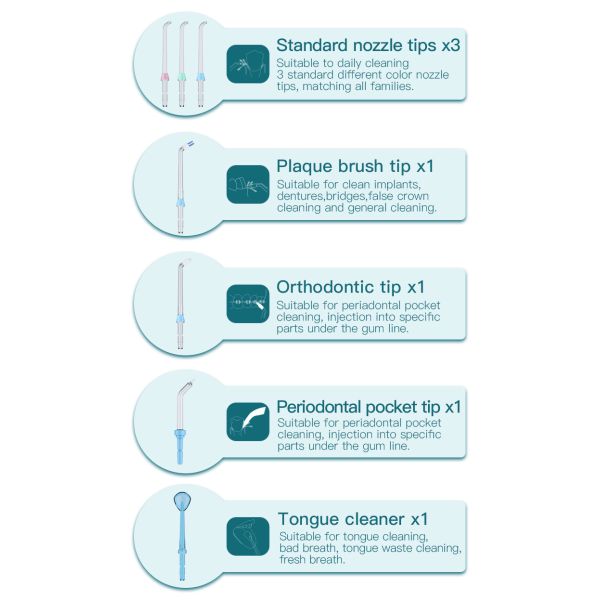 Standard nozzle tips x3
Suitable to daily cleaning
3 standard different color nozzle tips, matching all families.

Plaque brush tip x1
Suitable for clean implants, dentures,bridges,false crown cleaning and general cleaning.

Orthodontic tip x1
Suitable for periadontal pocket cleaning, injection into specific parts under the gum line.

Periodontal pocket tip x1
Suitable for periadontal pocket cleaning, injection into specific parts under the gum line.

Tongue cleaner x1
Suitable for tongue cleaning, bad breath, tongue waste cleaning, fresh breath.